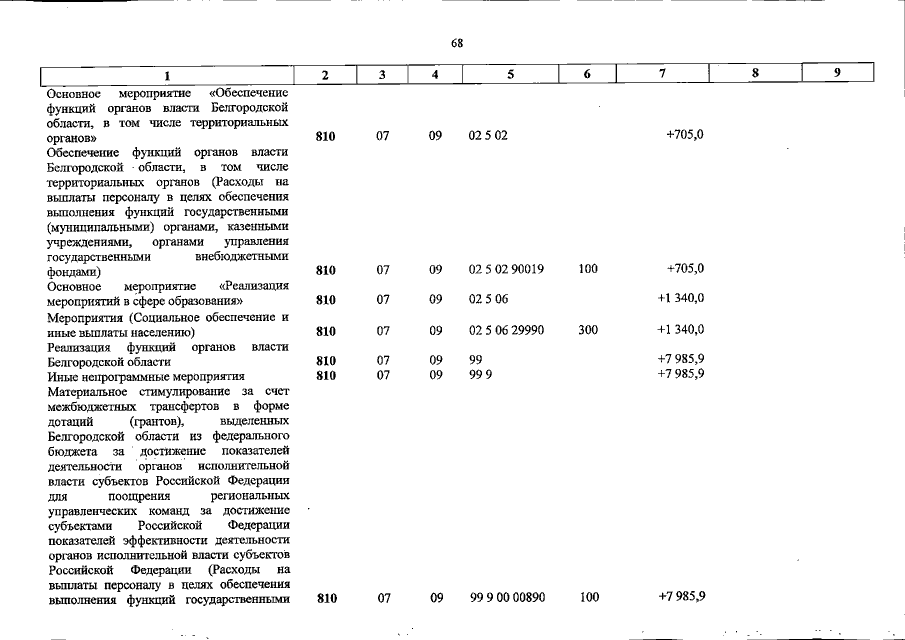 68

| 1 | 2 | 3 | 4 | 5 | 6 | 7 | 8 | 9 |
|---|---|---|---|---|---|---|---|---|
| Основное мероприятие «Обеспечение функций органов власти Белгородской области, в том числе территориальных органов» | 810 | 07 | 09 | 02 5 02 | | +705,0 | | |
| Обеспечение функций органов власти Белгородской области, в том числе территориальных органов (Расходы на выплаты персоналу в целях обеспечения выполнения функций государственными (муниципальными) органами, казенными учреждениями, органами управления государственными внебюджетными фондами) | 810 | 07 | 09 | 02 5 02 90019 | 100 | +705,0 | | |
| Основное мероприятие «Реализация мероприятий в сфере образования» | 810 | 07 | 09 | 02 5 06 | | +1 340,0 | | |
| Мероприятия (Социальное обеспечение и иные выплаты населению) | 810 | 07 | 09 | 02 5 06 29990 | 300 | +1 340,0 | | |
| Реализация функций органов власти Белгородской области | 810 | 07 | 09 | 99 | | +7 985,9 | | |
| Иные непрограммные мероприятия | 810 | 07 | 09 | 99 9 | | +7 985,9 | | |
| Материальное стимулирование за счет межбюджетных трансфертов в форме дотаций (грантов), выделенных Белгородской области из федерального бюджета за достижение показателей деятельности органов исполнительной власти субъектов Российской Федерации для поощрения региональных управленческих команд за достижение субъектами Российской Федерации показателей эффективности деятельности органов исполнительной власти субъектов Российской Федерации (Расходы на выплаты персоналу в целях обеспечения выполнения функций государственными | 810 | 07 | 09 | 99 9 00 00890 | 100 | +7 985,9 | | |